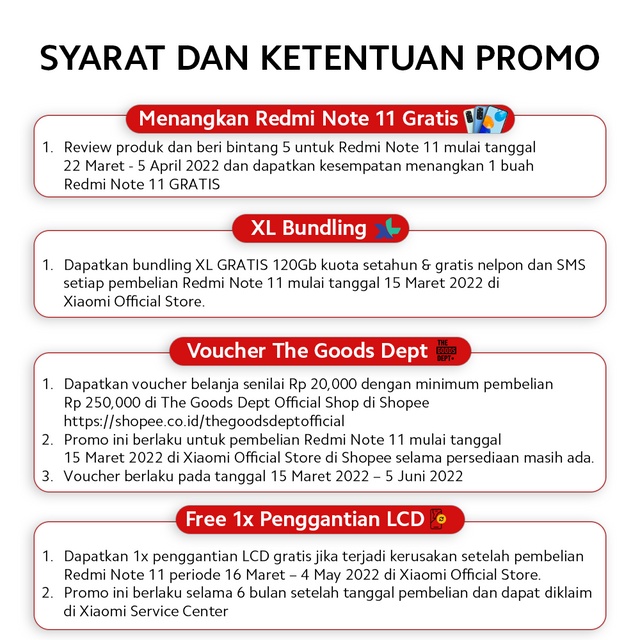 SYARAT DAN KETENTUAN PROMO

Menangkan Redmi Note 11 Gratis

1. Review produk dan beri bintang 5 untuk Redmi Note 11 mulai tanggal 22 Maret - 5 April 2022 dan dapatkan kesempatan menangkan 1 buah Redmi Note 11 GRATIS

XL Bundling

1. Dapatkan bundling XL GRATIS 120Gb kuota setahun & gratis nelpon dan SMS setiap pembelian Redmi Note 11 mulai tanggal 15 Maret 2022 di Xiaomi Official Store.

Voucher The Goods Dept THE GOODS DEPT

1. Dapatkan voucher belanja senilai Rp 20,000 dengan minimum pembelian Rp 250,000 di The Goods Dept Official Shop di Shopee https://shopee.co.id/thegoodsdeptofficial
2. Promo ini berlaku untuk pembelian Redmi Note 11 mulai tanggal 15 Maret 2022 di Xiaomi Official Store di Shopee selama persediaan masih ada.
3. Voucher berlaku pada tanggal 15 Maret 2022 – 5 Juni 2022

Free 1x Penggantian LCD

1. Dapatkan 1x penggantian LCD gratis jika terjadi kerusakan setelah pembelian Redmi Note 11 periode 16 Maret – 4 May 2022 di Xiaomi Official Store.
2. Promo ini berlaku selama 6 bulan setelah tanggal pembelian dan dapat diklaim di Xiaomi Service Center